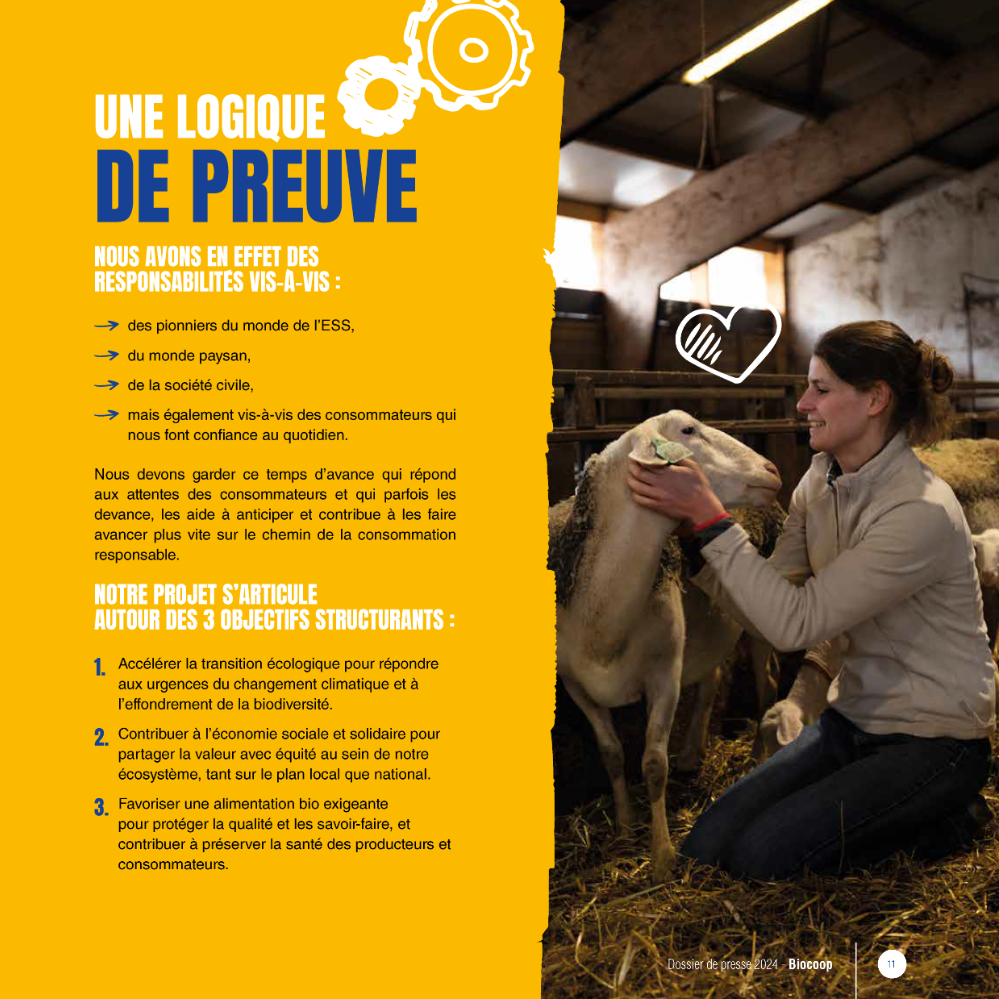 UNE LOGIQUE
DE PREUVE

NOUS AVONS EN EFFET DES RESPONSABILITÉS VIS-À-VIS :

→ des pionniers du monde de l'ESS,
→ du monde paysan,
→ de la société civile,
→ mais également vis-à-vis des consommateurs qui nous font confiance au quotidien.

Nous devons garder ce temps d'avance qui répond aux attentes des consommateurs et qui parfois les devance, les aide à anticiper et contribue à les faire avancer plus vite sur le chemin de la consommation responsable.

NOTRE PROJET S'ARTICULE AUTOUR DES 3 OBJECTIFS STRUCTURANTS :

1. Accélérer la transition écologique pour répondre aux urgences du changement climatique et à l'effondrement de la biodiversité.

2. Contribuer à l'économie sociale et solidaire pour partager la valeur avec équité au sein de notre écosystème, tant sur le plan local que national.

3. Favoriser une alimentation bio exigeante pour protéger la qualité et les savoir-faire, et contribuer à préserver la santé des producteurs et consommateurs.

Dossier de presse 2024 - Biocoop 11